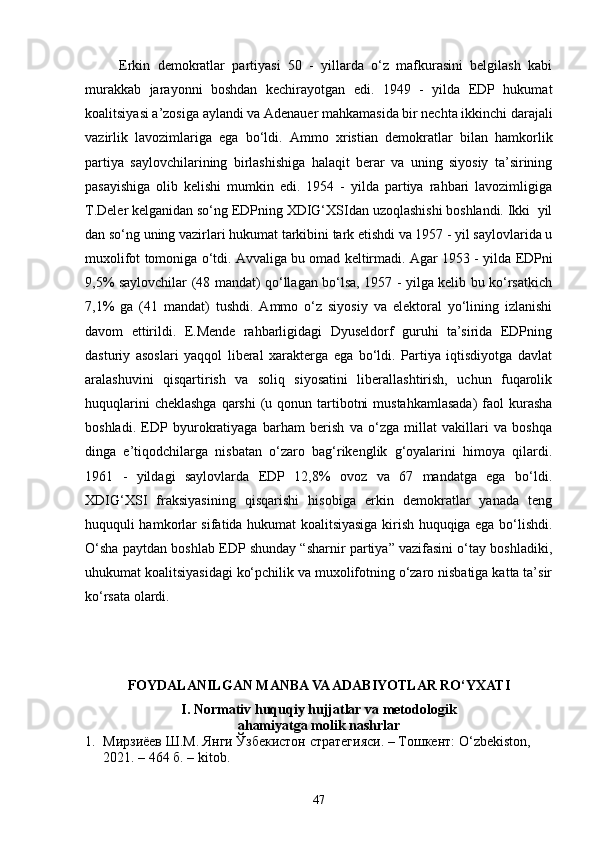 Erkin demokratlar partiyasi 50 - yillarda o‘z mafkurasini belgilash kabi murakkab jarayonni boshdan kechirayotgan edi. 1949 - yilda EDP hukumat koalitsiyasi a’zosiga aylandi va Adenauer mahkamasida bir nechta ikkinchi darajali vazirlik lavozimlariga ega bo‘ldi. Ammo xristian demokratlar bilan hamkorlik partiya saylovchilarining birlashishiga halaqit berar va uning siyosiy ta’sirining pasayishiga olib kelishi mumkin edi. 1954 - yilda partiya rahbari lavozimligiga T.Deler kelganidan so‘ng EDPning XDIG‘XSIdan uzoqlashishi boshlandi. Ikki yil dan so‘ng uning vazirlari hukumat tarkibini tark etishdi va 1957 - yil saylovlarida u muxolifot tomoniga o‘tdi. Avvaliga bu omad keltirmadi. Agar 1953 - yilda EDPni 9,5% saylovchilar (48 mandat) qo‘llagan bo‘lsa, 1957 - yilga kelib bu ko‘rsatkich 7,1% ga (41 mandat) tushdi. Ammo o‘z siyosiy va elektoral yo‘lining izlanishi davom ettirildi. E.Mende rahbarligidagi Dyuseldorf guruhi ta’sirida EDPning dasturiy asoslari yaqqol liberal xarakterga ega bo‘ldi. Partiya iqtisdiyotga davlat aralashuvini qisqartirish va soliq siyosatini liberallashtirish, uchun fuqarolik huquqlarini cheklashga qarshi (u qonun tartibotni mustahkamlasada) faol kurasha boshladi. EDP byurokratiyaga barham berish va o‘zga millat vakillari va boshqa dinga e’tiqodchilarga nisbatan o‘zaro bag‘rikenglik g‘oyalarini himoya qilardi. 1961 - yildagi saylovlarda EDP 12,8% ovoz va 67 mandatga ega bo‘ldi. XDIG‘XSI fraksiyasining qisqarishi hisobiga erkin demokratlar yanada teng huquqli hamkorlar sifatida hukumat koalitsiyasiga kirish huquqiga ega bo‘lishdi. O‘sha paytdan boshlab EDP shunday “sharnir partiya” vazifasini o‘tay boshladiki, uhukumat koalitsiyasidagi ko‘pchilik va muxolifotning o‘zaro nisbatiga katta ta’sir ko‘rsata olardi.

FOYDALANILGAN MANBA VA ADABIYOTLAR RO‘YXATI

I. Normativ huquqiy hujjatlar va metodologik ahamiyatga molik nashrlar

1. Мирзиёев Ш.М. Янги Ўзбекистон стратегияси. – Тошкент: O‘zbekiston, 2021. – 464 б. – kitob.

47